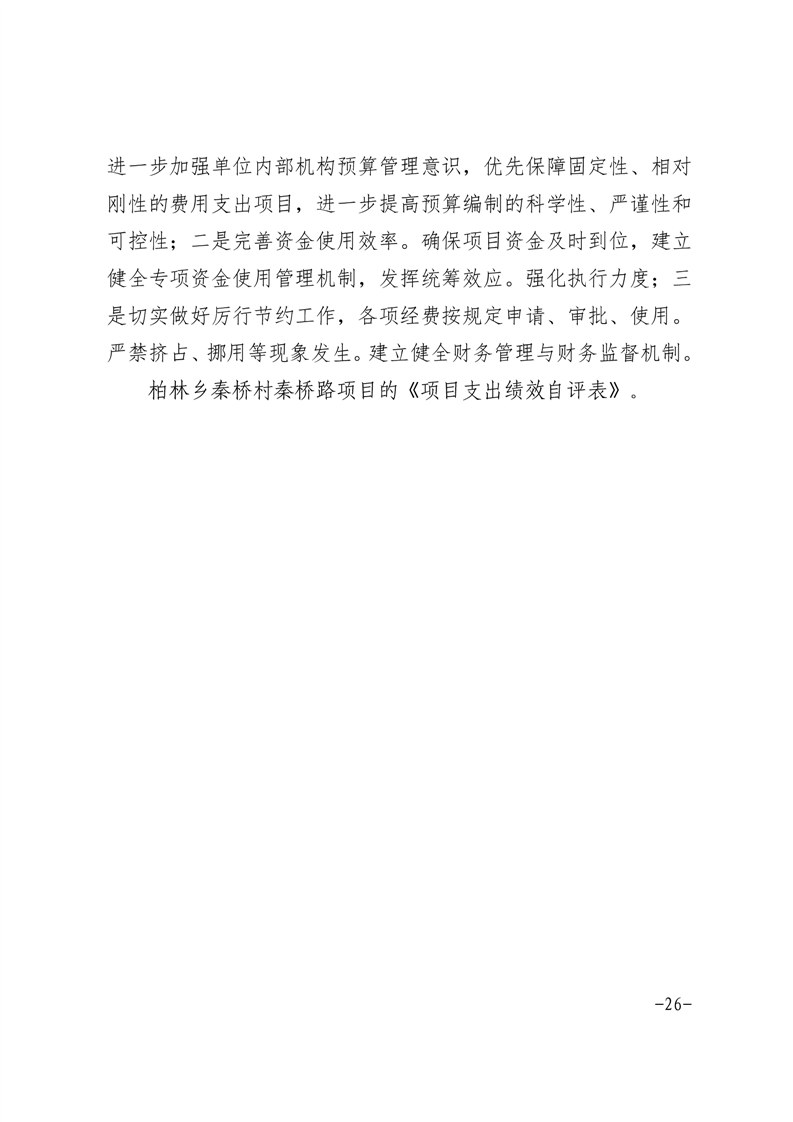 进一步加强单位内部机构预算管理意识，优先保障固定性、相对刚性的费用支出项目，进一步提高预算编制的科学性、严谨性和可控性；二是完善资金使用效率。确保项目资金及时到位，建立健全专项资金使用管理机制，发挥统筹效应。强化执行力度；三是切实做好厉行节约工作，各项经费按规定申请、审批、使用。严禁挤占、挪用等现象发生。建立健全财务管理与财务监督机制。

柏林乡秦桥村秦桥路项目的《项目支出绩效自评表》。

-26-